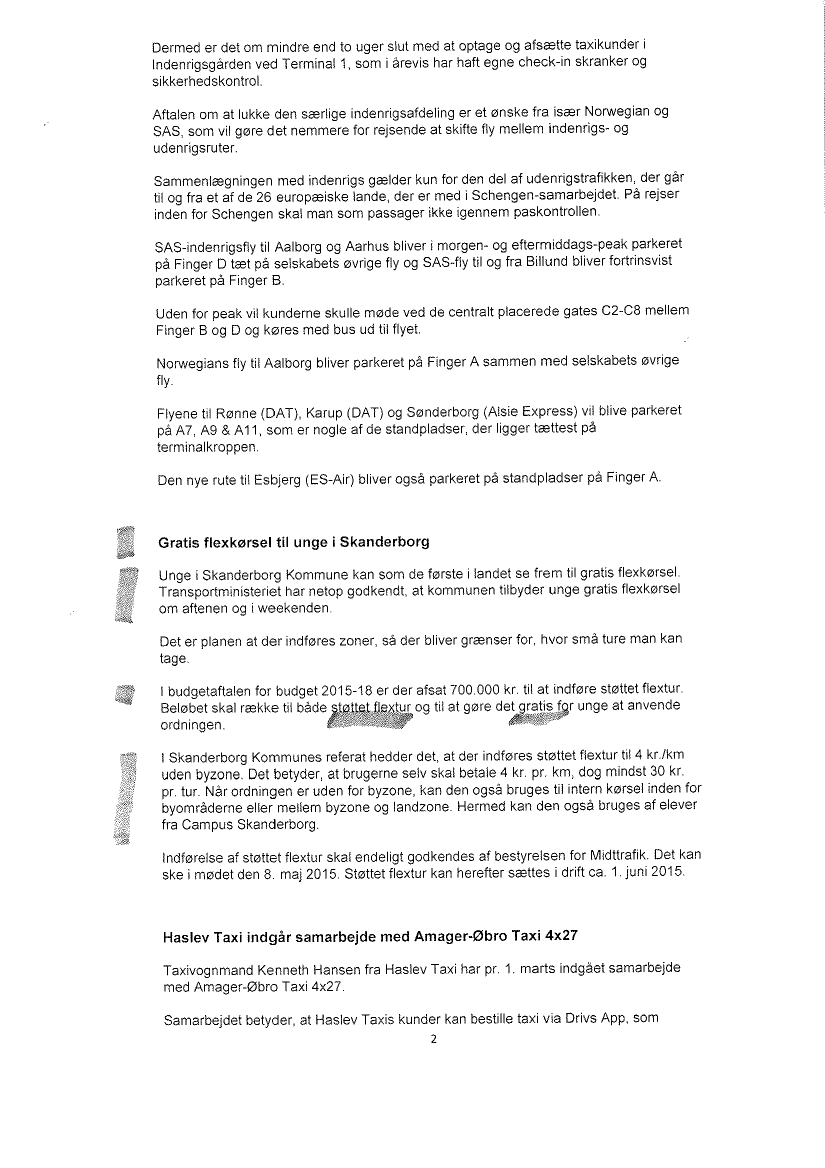 Dermed er det om mindre end to uger slut med at optage og afsætte taxikunder i Indenrigsgården ved Terminal 1, som i årevis har haft egne check-in skranker og sikkerhedskontrol.

Aftalen om at lukke den særlige indenrigsafdeling er et ønske fra især Norwegian og SAS, som vil gøre det nemmere for rejsende at skifte fly mellem indenrigs- og udenrigsruter.

Sammenlægningen med indenrigs gælder kun for den del af udenrigstrafikken, der går til og fra et af de 26 europæiske lande, der er med i Schengen-samarbejdet. På rejser inden for Schengen skal man som passager ikke igennem paskontrollen.

SAS-indenrigsfly til Aalborg og Aarhus bliver i morgen- og eftermiddags-peak parkeret på Finger D tæt på selskabets øvrige fly og SAS-fly til og fra Billund bliver fortrinsvist parkeret på Finger B.

Uden for peak vil kunderne skulle møde ved de centralt placerede gates C2-C8 mellem Finger B og D og køres med bus ud til flyet.

Norwegians fly til Aalborg bliver parkeret på Finger A sammen med selskabets øvrige fly.

Flyene til Rønne (DAT), Karup (DAT) og Sønderborg (Alsie Express) vil blive parkeret på A7, A9 & A11, som er nogle af de standpladser, der ligger tættest på terminalkroppen.

Den nye rute til Esbjerg (ES-Air) bliver også parkeret på standpladser på Finger A.

Gratis flexkørsel til unge i Skanderborg

Unge i Skanderborg Kommune kan som de første i landet se frem til gratis flexkørsel. Transportministeriet har netop godkendt, at kommunen tilbyder unge gratis flexkørsel om aftenen og i weekenden.

Det er planen at der indføres zoner, så der bliver grænser for, hvor små ture man kan tage.

I budgetaftalen for budget 2015-18 er der afsat 700.000 kr. til at indføre støttet flextur. Beløbet skal række til både støttet flextur og til at gøre det gratis for unge at anvende ordningen.

I Skanderborg Kommunes referat hedder det, at der indføres støttet flextur til 4 kr./km uden byzone. Det betyder, at brugerne selv skal betale 4 kr. pr. km, dog mindst 30 kr. pr. tur. Når ordningen er uden for byzone, kan den også bruges til intern kørsel inden for byområderne eller mellem byzone og landzone. Hermed kan den også bruges af elever fra Campus Skanderborg.

Indførelse af støttet flextur skal endeligt godkendes af bestyrelsen for Midttrafik. Det kan ske i mødet den 8. maj 2015. Støttet flextur kan herefter sættes i drift ca. 1. juni 2015.

Haslev Taxi indgår samarbejde med Amager-Øbro Taxi 4x27

Taxivognmand Kenneth Hansen fra Haslev Taxi har pr. 1. marts indgået samarbejde med Amager-Øbro Taxi 4x27.

Samarbejdet betyder, at Haslev Taxis kunder kan bestille taxi via Drivs App, som

2